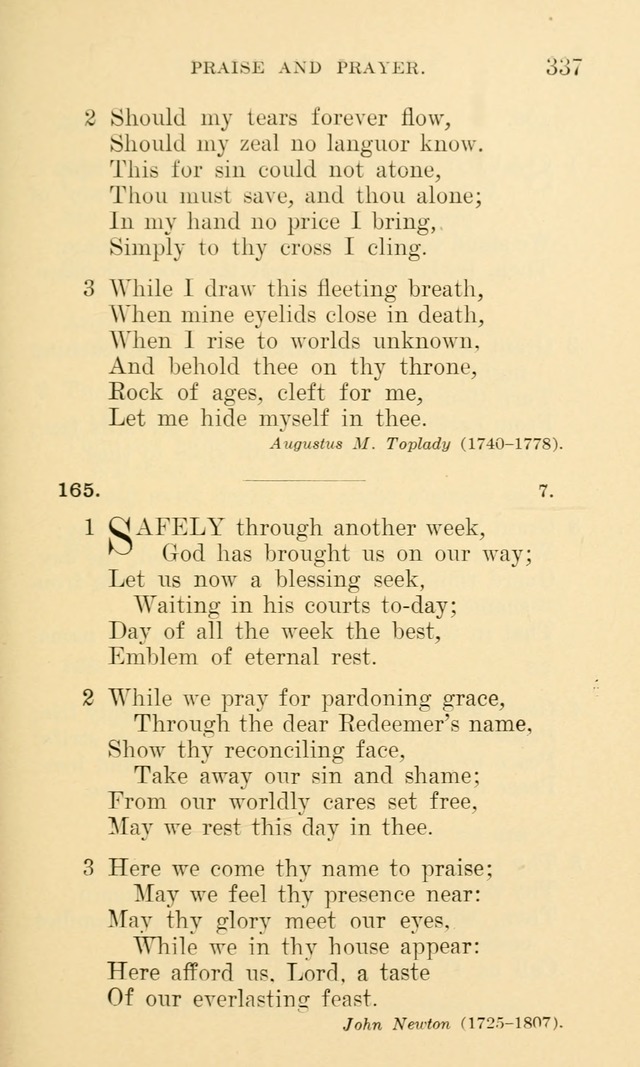 PRAISE AND PRAYER. 337

2 Should my tears forever flow,
Should my zeal no languor know.
This for sin could not atone,
Thou must save, and thou alone;
In my hand no price I bring,
Simply to thy cross I cling.

3 While I draw this fleeting breath,
When mine eyelids close in death,
When I rise to worlds unknown,
And behold thee on thy throne,
Rock of ages, cleft for me,
Let me hide myself in thee.

Augustus M. Toplady (1740–1778).

165. 7.

1 SAFELY through another week,
God has brought us on our way;
Let us now a blessing seek,
Waiting in his courts to-day;
Day of all the week the best,
Emblem of eternal rest.

2 While we pray for pardoning grace,
Through the dear Redeemer's name,
Show thy reconciling face,
Take away our sin and shame;
From our worldly cares set free,
May we rest this day in thee.

3 Here we come thy name to praise;
May we feel thy presence near:
May thy glory meet our eyes,
While we in thy house appear:
Here afford us, Lord, a taste
Of our everlasting feast.

John Newton (1725–1807).